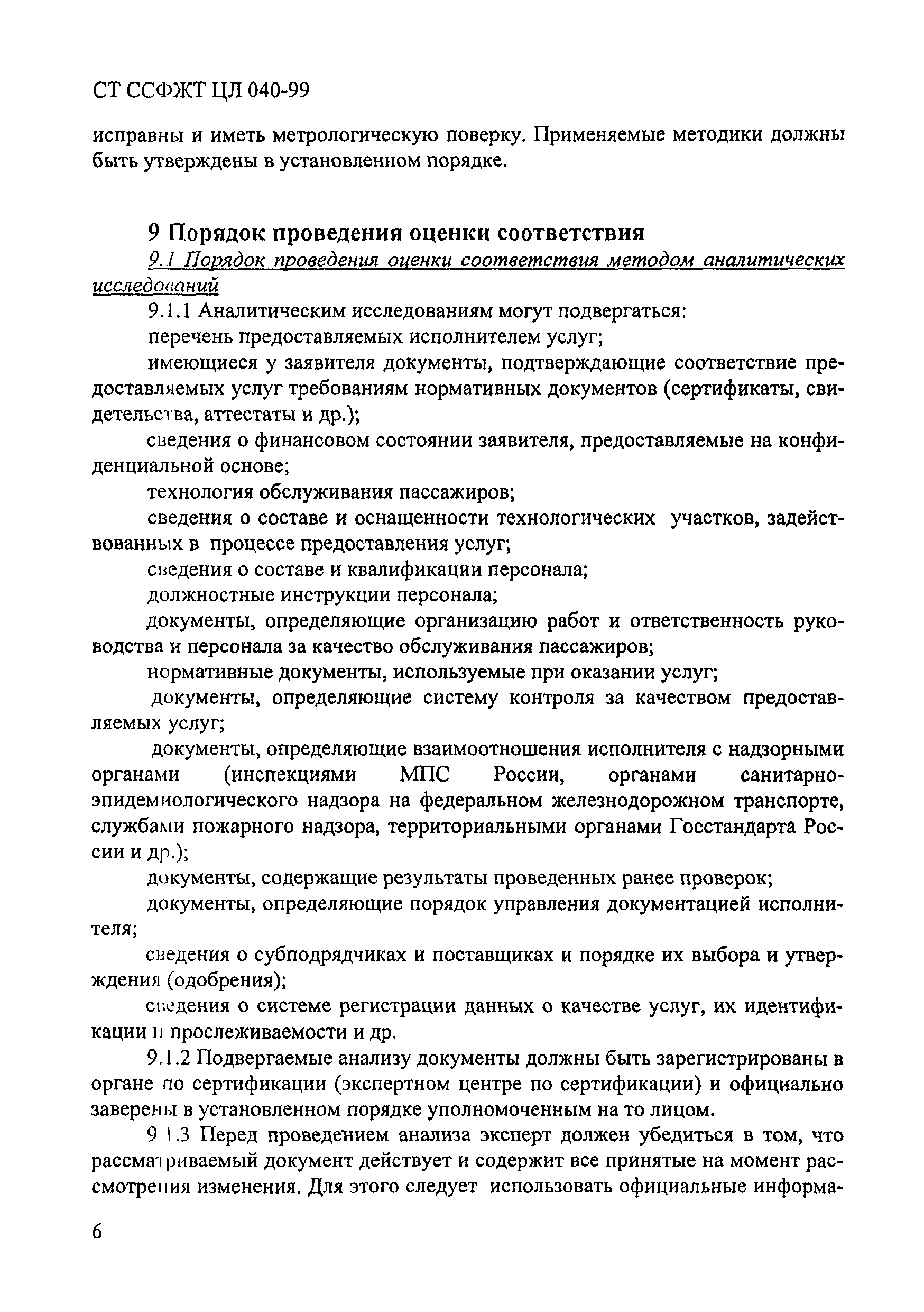 СТ ССФЖТ ЦЛ 040-99

исправны и иметь метрологическую поверку. Применяемые методики должны быть утверждены в установленном порядке.

9 Порядок проведения оценки соответствия

9.1 Порядок проведения оценки соответствия методом аналитических исследований

9.1.1 Аналитическим исследованиям могут подвергаться:

перечень предоставляемых исполнителем услуг;

имеющиеся у заявителя документы, подтверждающие соответствие предоставляемых услуг требованиям нормативных документов (сертификаты, свидетельства, аттестаты и др.);

сведения о финансовом состоянии заявителя, предоставляемые на конфиденциальной основе;

технология обслуживания пассажиров;

сведения о составе и оснащенности технологических участков, задействованных в процессе предоставления услуг;

сведения о составе и квалификации персонала;

должностные инструкции персонала;

документы, определяющие организацию работ и ответственность руководства и персонала за качество обслуживания пассажиров;

нормативные документы, используемые при оказании услуг;

документы, определяющие систему контроля за качеством предоставляемых услуг;

документы, определяющие взаимоотношения исполнителя с надзорными органами (инспекциями МПС России, органами санитарно-эпидемиологического надзора на федеральном железнодорожном транспорте, службами пожарного надзора, территориальными органами Госстандарта России и др.);

документы, содержащие результаты проведенных ранее проверок;

документы, определяющие порядок управления документацией исполнителя;

сведения о субподрядчиках и поставщиках и порядке их выбора и утверждения (одобрения);

сведения о системе регистрации данных о качестве услуг, их идентификации и прослеживаемости и др.

9.1.2 Подвергаемые анализу документы должны быть зарегистрированы в органе по сертификации (экспертном центре по сертификации) и официально заверены в установленном порядке уполномоченным на то лицом.

9 1.3 Перед проведением анализа эксперт должен убедиться в том, что рассматриваемый документ действует и содержит все принятые на момент рассмотрения изменения. Для этого следует использовать официальные информа-

6